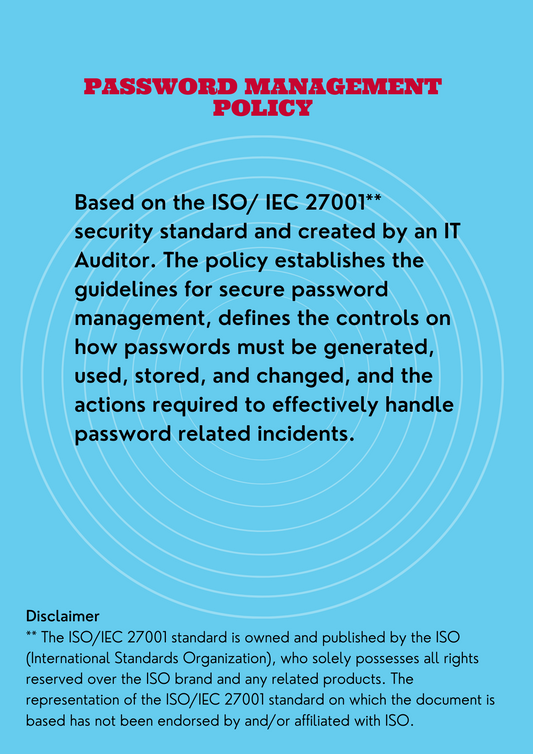 PASSWORD MANAGEMENT POLICY

Based on the ISO/ IEC 27001** security standard and created by an IT Auditor. The policy establishes the guidelines for secure password management, defines the controls on how passwords must be generated, used, stored, and changed, and the actions required to effectively handle password related incidents.

Disclaimer
** The ISO/IEC 27001 standard is owned and published by the ISO (International Standards Organization), who solely possesses all rights reserved over the ISO brand and any related products. The representation of the ISO/IEC 27001 standard on which the document is based has not been endorsed by and/or affiliated with ISO.